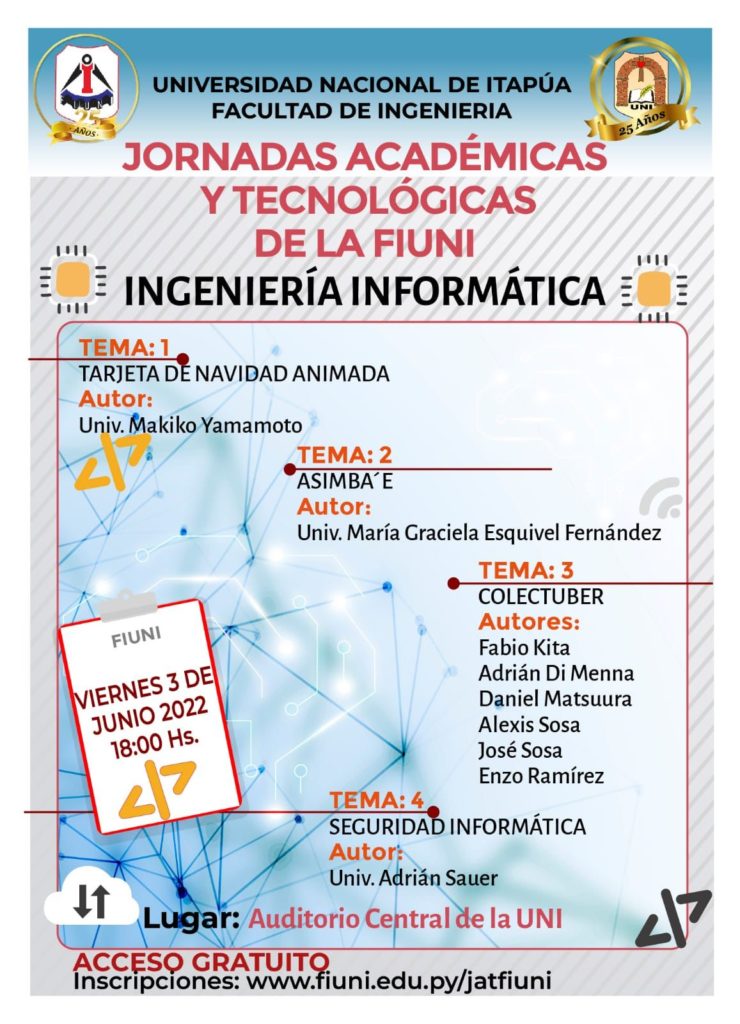 25 AÑOS

UNIVERSIDAD NACIONAL DE ITAPÚA
FACULTAD DE INGENIERIA

UNI
25 Años

JORNADAS ACADÉMICAS Y TECNOLÓGICAS DE LA FIUNI

INGENIERÍA INFORMÁTICA

TEMA: 1
TARJETA DE NAVIDAD ANIMADA
Autor:
Univ. Makiko Yamamoto

TEMA: 2
ASIMBA´E
Autor:
Univ. María Graciela Esquivel Fernández

TEMA: 3
COLECTUBER
Autores:
Fabio Kita
Adrián Di Menna
Daniel Matsuura
Alexis Sosa
José Sosa
Enzo Ramírez

FIUNI
VIERNES 3 DE JUNIO 2022
18:00 Hs.

TEMA: 4
SEGURIDAD INFORMÁTICA
Autor:
Univ. Adrián Sauer

Lugar: Auditorio Central de la UNI

ACCESO GRATUITO
Inscripciones: www.fiuni.edu.py/jatfiuni